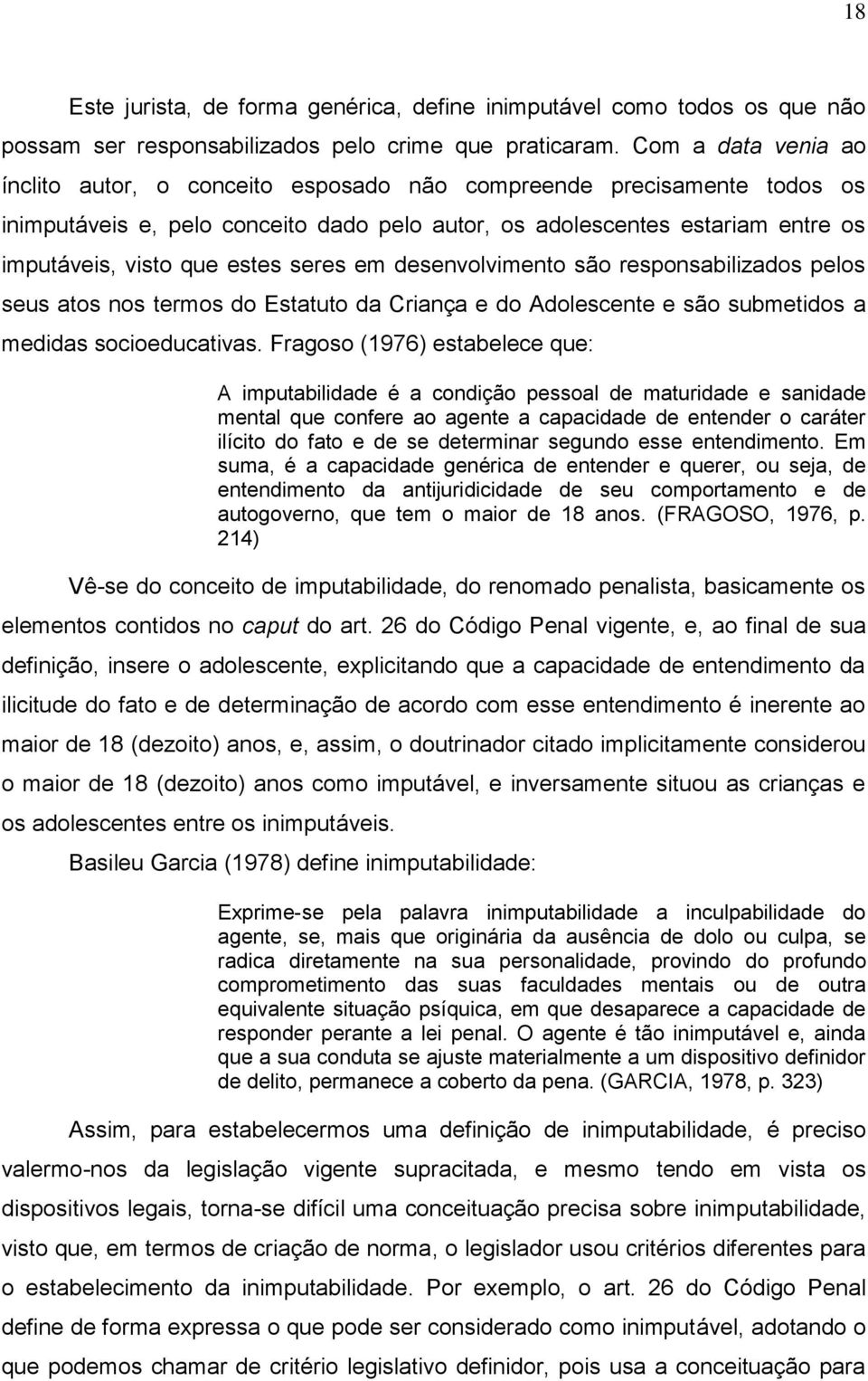 18

Este jurista, de forma genérica, define inimputável como todos os que não possam ser responsabilizados pelo crime que praticaram. Com a data venia ao ínclito autor, o conceito esposado não compreende precisamente todos os inimputáveis e, pelo conceito dado pelo autor, os adolescentes estariam entre os imputáveis, visto que estes seres em desenvolvimento são responsabilizados pelos seus atos nos termos do Estatuto da Criança e do Adolescente e são submetidos a medidas socioeducativas. Fragoso (1976) estabelece que:

A imputabilidade é a condição pessoal de maturidade e sanidade mental que confere ao agente a capacidade de entender o caráter ilícito do fato e de se determinar segundo esse entendimento. Em suma, é a capacidade genérica de entender e querer, ou seja, de entendimento da antijuridicidade de seu comportamento e de autogoverno, que tem o maior de 18 anos. (FRAGOSO, 1976, p. 214)

Vê-se do conceito de imputabilidade, do renomado penalista, basicamente os elementos contidos no caput do art. 26 do Código Penal vigente, e, ao final de sua definição, insere o adolescente, explicitando que a capacidade de entendimento da ilicitude do fato e de determinação de acordo com esse entendimento é inerente ao maior de 18 (dezoito) anos, e, assim, o doutrinador citado implicitamente considerou o maior de 18 (dezoito) anos como imputável, e inversamente situou as crianças e os adolescentes entre os inimputáveis.

Basileu Garcia (1978) define inimputabilidade:

Exprime-se pela palavra inimputabilidade a inculpabilidade do agente, se, mais que originária da ausência de dolo ou culpa, se radica diretamente na sua personalidade, provindo do profundo comprometimento das suas faculdades mentais ou de outra equivalente situação psíquica, em que desaparece a capacidade de responder perante a lei penal. O agente é tão inimputável e, ainda que a sua conduta se ajuste materialmente a um dispositivo definidor de delito, permanece a coberto da pena. (GARCIA, 1978, p. 323)

Assim, para estabelecermos uma definição de inimputabilidade, é preciso valermo-nos da legislação vigente supracitada, e mesmo tendo em vista os dispositivos legais, torna-se difícil uma conceituação precisa sobre inimputabilidade, visto que, em termos de criação de norma, o legislador usou critérios diferentes para o estabelecimento da inimputabilidade. Por exemplo, o art. 26 do Código Penal define de forma expressa o que pode ser considerado como inimputável, adotando o que podemos chamar de critério legislativo definidor, pois usa a conceituação para